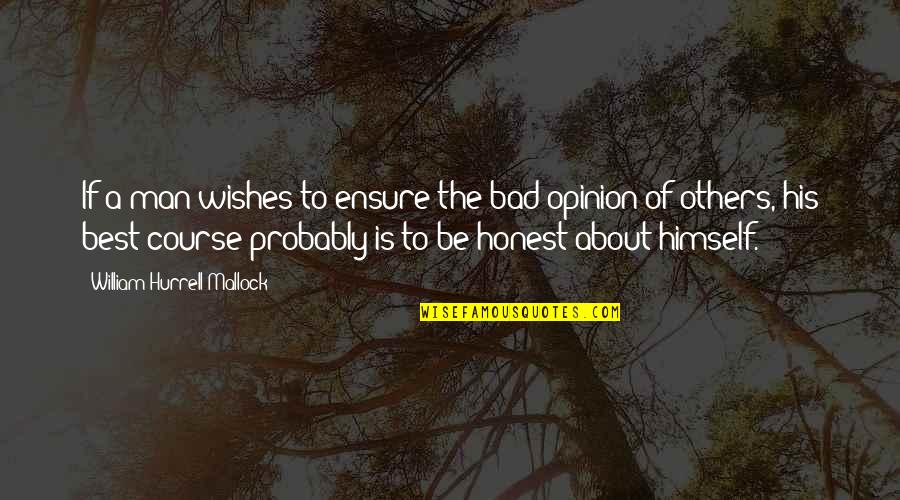 If a man wishes to ensure the bad opinion of others, his best course probably is to be honest about himself.

William Hurrell Mallock

WISEFAMOUSQUOTES.COM